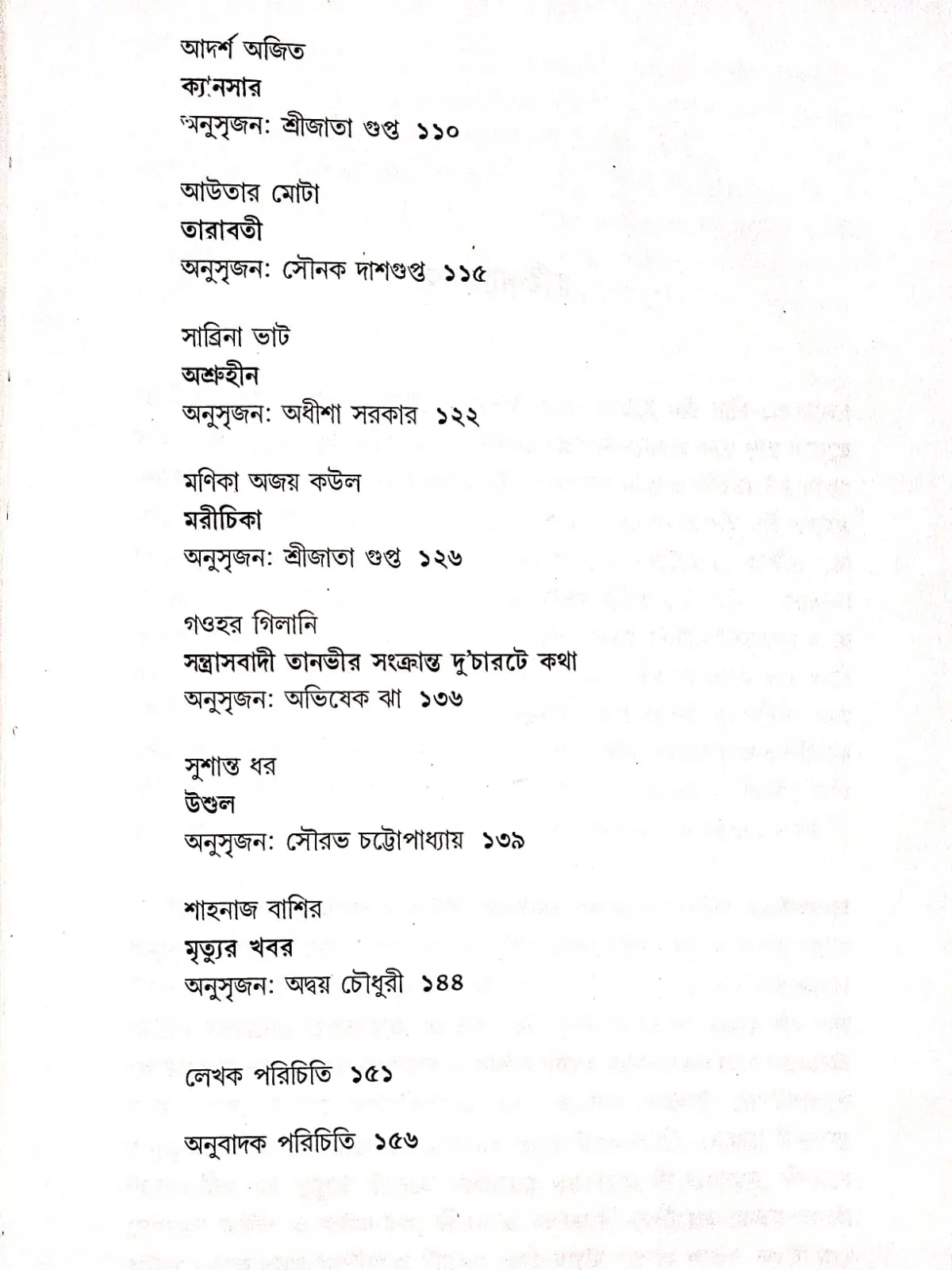 আদর্শ অজিত
ক্যানসার
অনুসৃজন: শ্রীজাতা গুপ্ত ১১০

আউতার মোটা
তারাবতী
অনুসৃজন: সৌনক দাশগুপ্ত ১১৫

সাব্রিনা ভাট
অশ্রুহীন
অনুসৃজন: অধীশা সরকার ১২২

মণিকা অজয় কউল
মরীচিকা
অনুসৃজন: শ্রীজাতা গুপ্ত ১২৬

গওহর গিলানি
সন্ত্রাসবাদী তানভীর সংক্রান্ত দু'চারটে কথা
অনুসৃজন: অভিষেক ঝা ১৩৬

সুশান্ত ধর
উশুল
অনুসৃজন: সৌরভ চট্টোপাধ্যায় ১৩৯

শাহনাজ বাশির
মৃত্যুর খবর
অনুসৃজন: অদ্বয় চৌধুরী ১৪৪

লেখক পরিচিতি ১৫১

অনুবাদক পরিচিতি ১৫৬